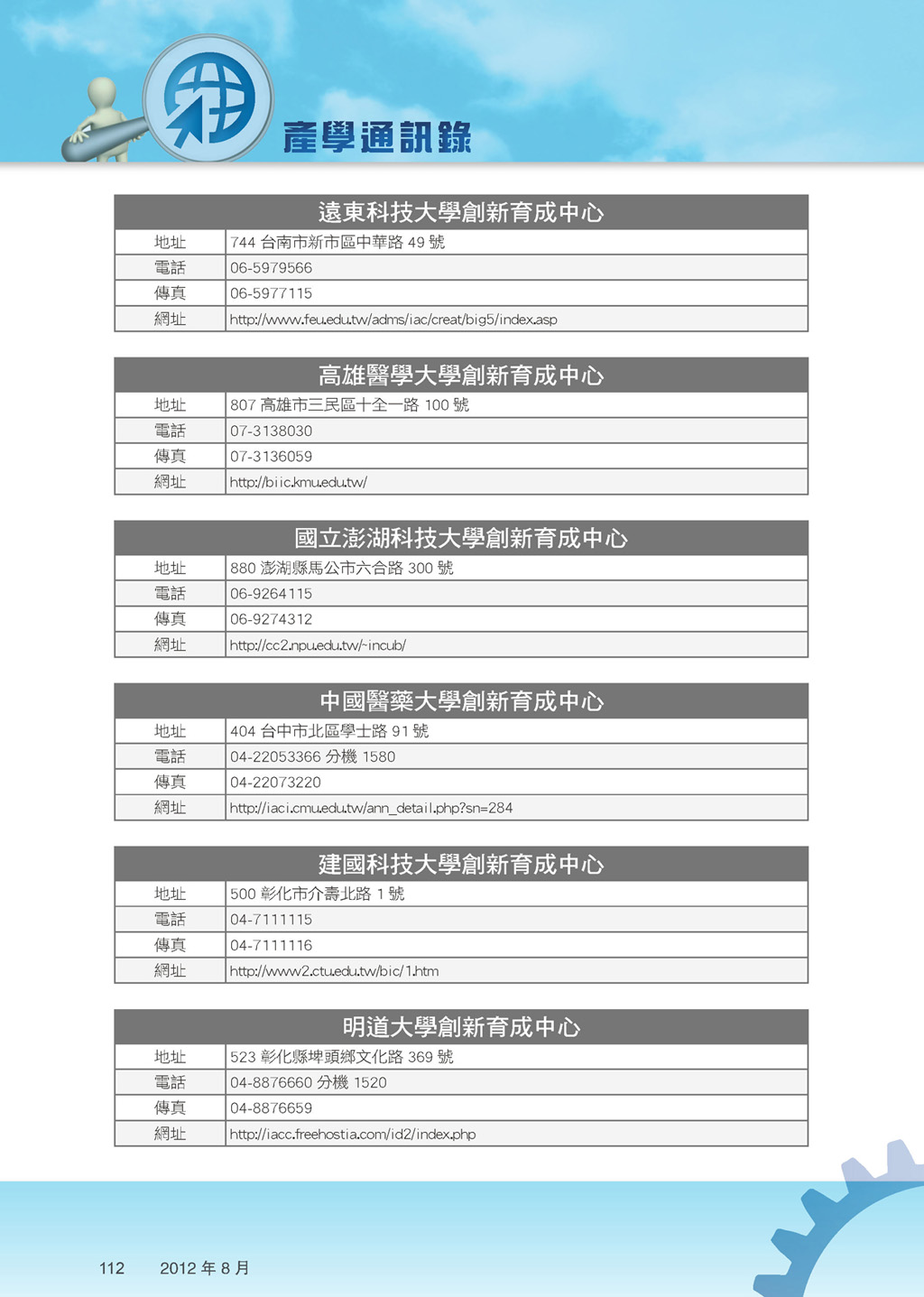 產學通訊錄

| 遠東科技大學創新育成中心 | |
|---|---|
| 地址 | 744 台南市新市區中華路 49 號 |
| 電話 | 06-5979566 |
| 傳真 | 06-5977115 |
| 網址 | http://www.feu.edu.tw/adms/iac/creat/big5/index.asp |

| 高雄醫學大學創新育成中心 | |
|---|---|
| 地址 | 807 高雄市三民區十全一路 100 號 |
| 電話 | 07-3138030 |
| 傳真 | 07-3136059 |
| 網址 | http://biic.kmu.edu.tw/ |

| 國立澎湖科技大學創新育成中心 | |
|---|---|
| 地址 | 880 澎湖縣馬公市六合路 300 號 |
| 電話 | 06-9264115 |
| 傳真 | 06-9274312 |
| 網址 | http://cc2.npu.edu.tw/~incub/ |

| 中國醫藥大學創新育成中心 | |
|---|---|
| 地址 | 404 台中市北區學士路 91 號 |
| 電話 | 04-22053366 分機 1580 |
| 傳真 | 04-22073220 |
| 網址 | http://iaci.cmu.edu.tw/ann_detail.php?sn=284 |

| 建國科技大學創新育成中心 | |
|---|---|
| 地址 | 500 彰化市介壽北路 1 號 |
| 電話 | 04-7111115 |
| 傳真 | 04-7111116 |
| 網址 | http://www2.ctu.edu.tw/bic/1.htm |

| 明道大學創新育成中心 | |
|---|---|
| 地址 | 523 彰化縣埤頭鄉文化路 369 號 |
| 電話 | 04-8876660 分機 1520 |
| 傳真 | 04-8876659 |
| 網址 | http://iacc.freehostia.com/id2/index.php |

112 2012 年 8 月